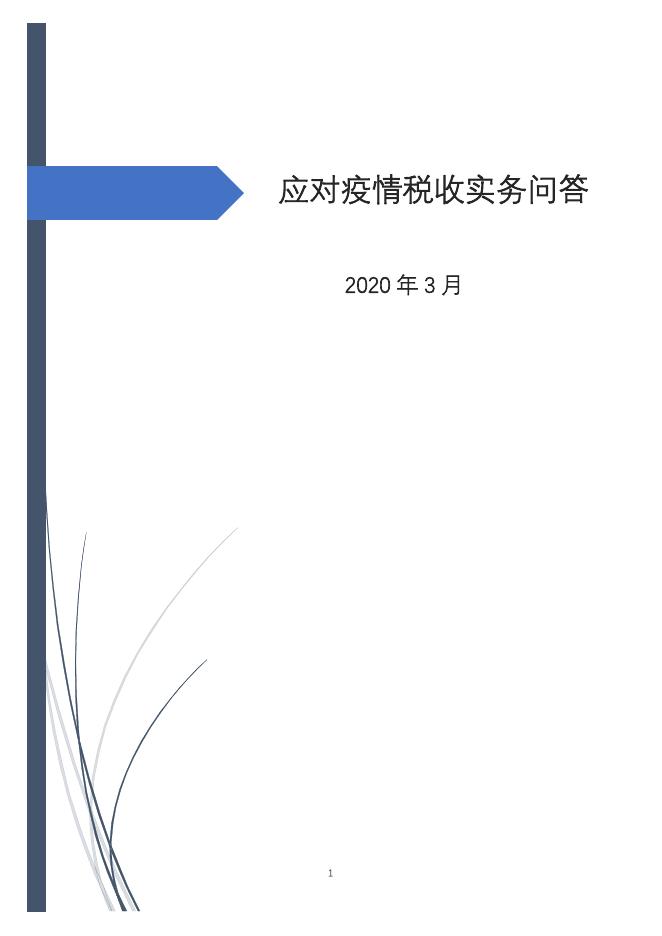 应对疫情税收实务问答

2020年3月

1